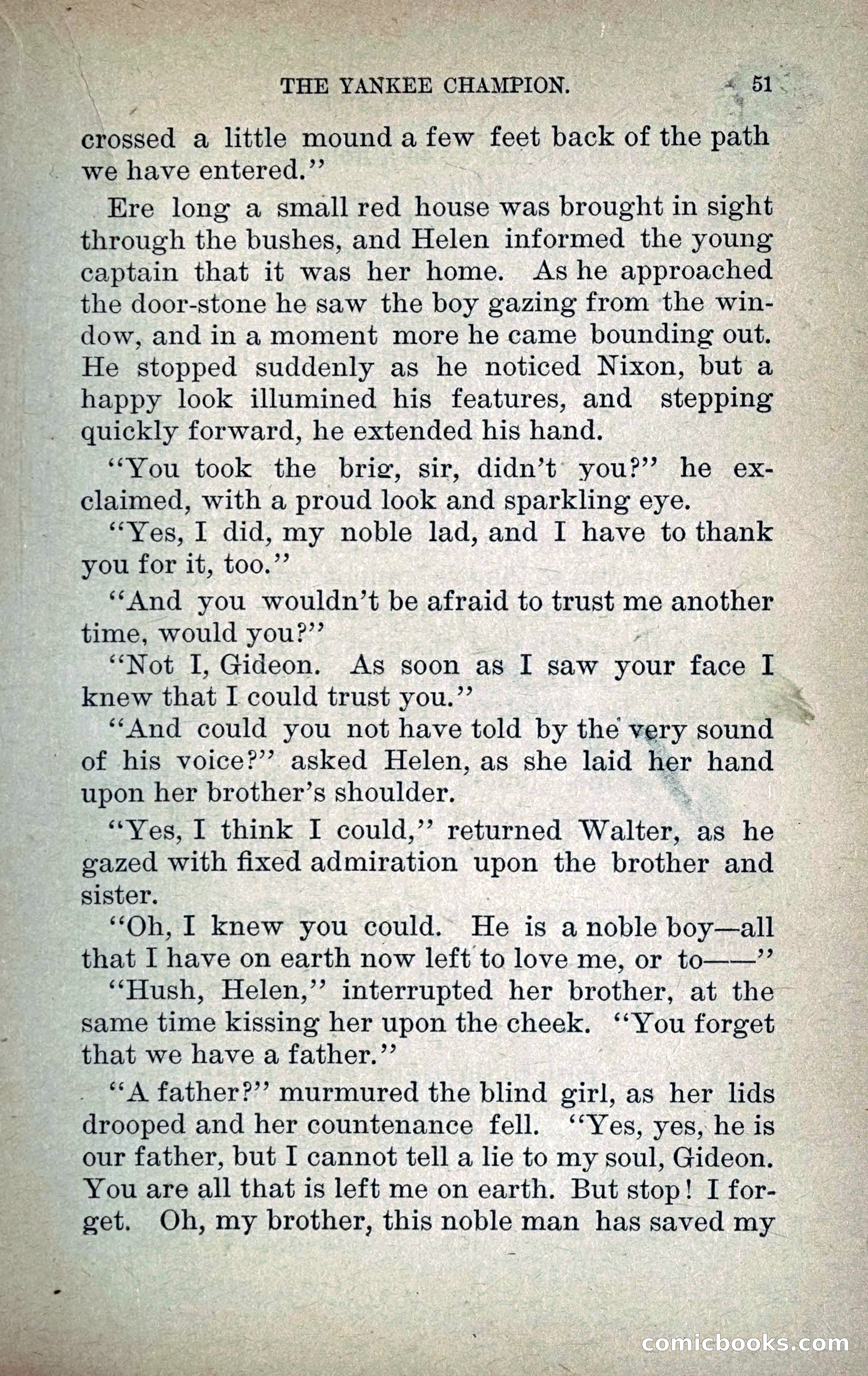 THE YANKEE CHAMPION. 51

crossed a little mound a few feet back of the path we have entered."

Ere long a small red house was brought in sight through the bushes, and Helen informed the young captain that it was her home. As he approached the door-stone he saw the boy gazing from the window, and in a moment more he came bounding out. He stopped suddenly as he noticed Nixon, but a happy look illumined his features, and stepping quickly forward, he extended his hand.

"You took the brig, sir, didn't you?" he exclaimed, with a proud look and sparkling eye.

"Yes, I did, my noble lad, and I have to thank you for it, too."

"And you wouldn't be afraid to trust me another time, would you?"

"Not I, Gideon. As soon as I saw your face I knew that I could trust you."

"And could you not have told by the very sound of his voice?" asked Helen, as she laid her hand upon her brother's shoulder.

"Yes, I think I could," returned Walter, as he gazed with fixed admiration upon the brother and sister.

"Oh, I knew you could. He is a noble boy—all that I have on earth now left to love me, or to——"

"Hush, Helen," interrupted her brother, at the same time kissing her upon the cheek. "You forget that we have a father."

"A father?" murmured the blind girl, as her lids drooped and her countenance fell. "Yes, yes, he is our father, but I cannot tell a lie to my soul, Gideon. You are all that is left me on earth. But stop! I forget. Oh, my brother, this noble man has saved my

comicbooks.com